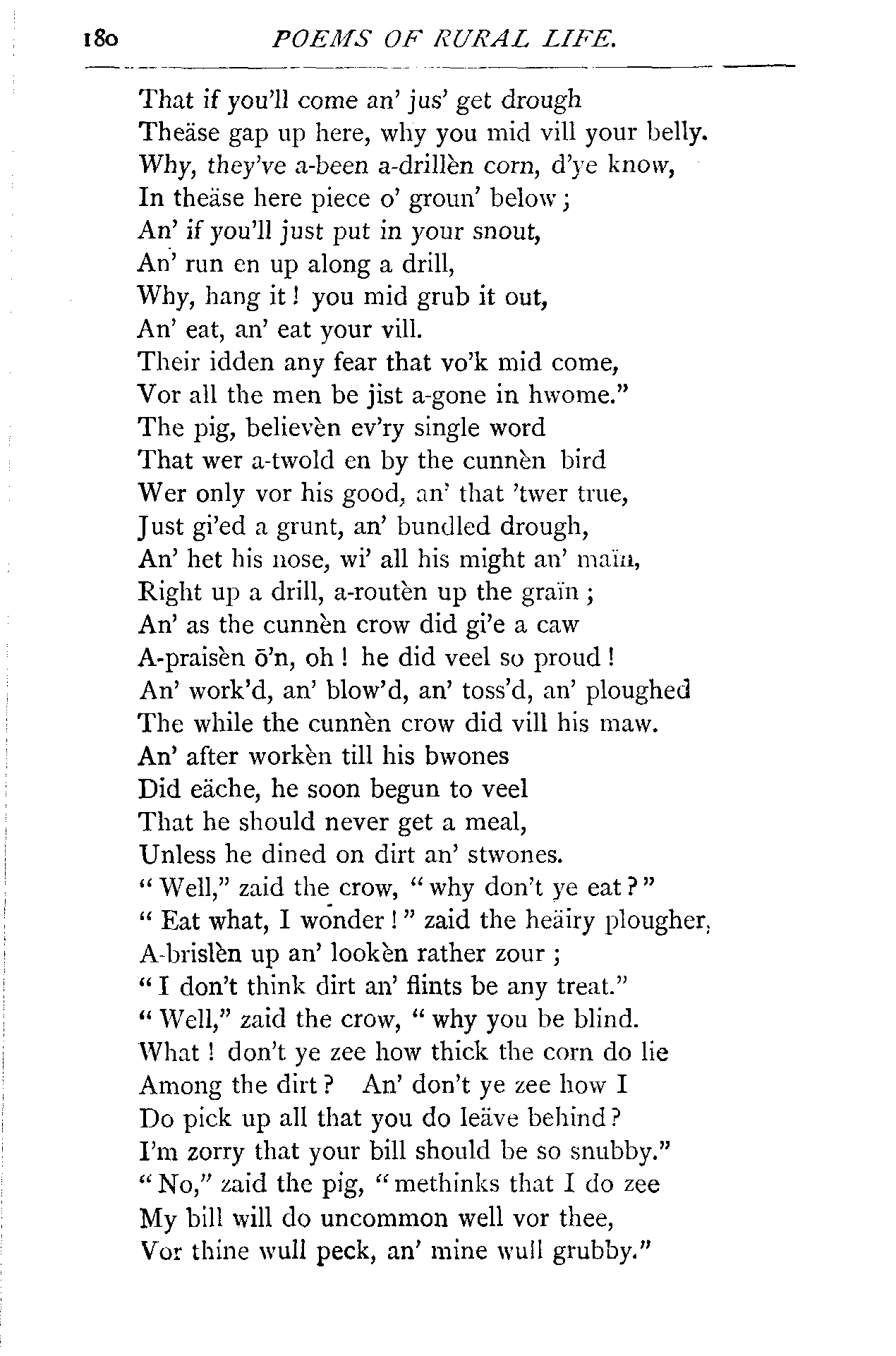 180 POEMS OF RURAL LIFE.

That if you'll come an' jus' get drough
Theäse gap up here, why you mid vill your belly.
Why, they've a-been a-drillèn corn, d'ye know,
In theäse here piece o' groun' below;
An' if you'll just put in your snout,
An' run en up along a drill,
Why, hang it! you mid grub it out,
An' eat, an' eat your vill.
Their idden any fear that vo'k mid come,
Vor all the men be jist a-gone in hwome."
The pig, believèn ev'ry single word
That wer a-twold en by the cunnèn bird
Wer only vor his good, an' that 'twer true,
Just gi'ed a grunt, an' bundled drough,
An' het his nose, wi' all his might an' maïn,
Right up a drill, a-routèn up the graïn;
An' as the cunnèn crow did gi'e a caw
A-praisèn ō'n, oh! he did veel so proud!
An' work'd, an' blow'd, an' toss'd, an' ploughed
The while the cunnèn crow did vill his maw.
An' after workèn till his bwones
Did eäche, he soon begun to veel
That he should never get a meal,
Unless he dined on dirt an' stwones.
"Well," zaid the crow, "why don't ye eat?"
"Eat what, I wonder!" zaid the heäiry plougher,
A-brislèn up an' lookèn rather zour;
"I don't think dirt an' flints be any treat."
"Well," zaid the crow, "why you be blind.
What! don't ye zee how thick the corn do lie
Among the dirt? An' don't ye zee how I
Do pick up all that you do leäve behind?
I'm zorry that your bill should be so snubby."
"No," zaid the pig, "methinks that I do zee
My bill will do uncommon well vor thee,
Vor thine wull peck, an' mine wull grubby."